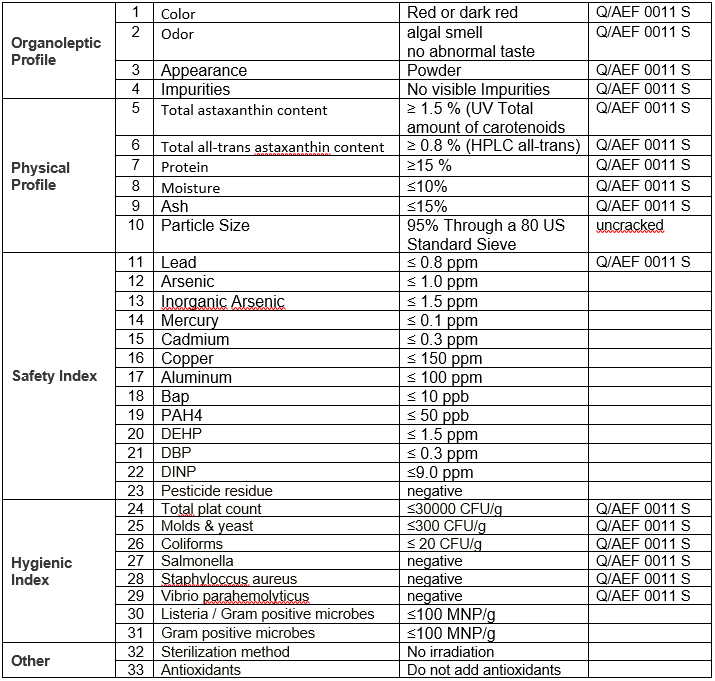 | | | | | |
|---|---|---|---|---|
| Organoleptic Profile | 1 | Color | Red or dark red | Q/AEF 0011 S |
| | 2 | Odor | algal smell no abnormal taste | Q/AEF 0011 S |
| | 3 | Appearance | Powder | Q/AEF 0011 S |
| | 4 | Impurities | No visible Impurities | Q/AEF 0011 S |
| Physical Profile | 5 | Total astaxanthin content | ≥ 1.5 % (UV Total amount of carotenoids | Q/AEF 0011 S |
| | 6 | Total all-trans astaxanthin content | ≥ 0.8 % (HPLC all-trans) | Q/AEF 0011 S |
| | 7 | Protein | ≥15 % | Q/AEF 0011 S |
| | 8 | Moisture | ≤10% | Q/AEF 0011 S |
| | 9 | Ash | ≤15% | Q/AEF 0011 S |
| | 10 | Particle Size | 95% Through a 80 US Standard Sieve | uncracked |
| Safety Index | 11 | Lead | ≤ 0.8 ppm | Q/AEF 0011 S |
| | 12 | Arsenic | ≤ 1.0 ppm | |
| | 13 | Inorganic Arsenic | ≤ 1.5 ppm | |
| | 14 | Mercury | ≤ 0.1 ppm | |
| | 15 | Cadmium | ≤ 0.3 ppm | |
| | 16 | Copper | ≤ 150 ppm | |
| | 17 | Aluminum | ≤ 100 ppm | |
| | 18 | Bap | ≤ 10 ppb | |
| | 19 | PAH4 | ≤ 50 ppb | |
| | 20 | DEHP | ≤ 1.5 ppm | |
| | 21 | DBP | ≤ 0.3 ppm | |
| | 22 | DINP | ≤9.0 ppm | |
| | 23 | Pesticide residue | negative | |
| Hygienic Index | 24 | Total plat count | ≤30000 CFU/g | Q/AEF 0011 S |
| | 25 | Molds & yeast | ≤300 CFU/g | Q/AEF 0011 S |
| | 26 | Coliforms | ≤ 20 CFU/g | Q/AEF 0011 S |
| | 27 | Salmonella | negative | Q/AEF 0011 S |
| | 28 | Staphyloccus aureus | negative | Q/AEF 0011 S |
| | 29 | Vibrio parahemolyticus | negative | Q/AEF 0011 S |
| | 30 | Listeria / Gram positive microbes | ≤100 MNP/g | |
| | 31 | Gram positive microbes | ≤100 MNP/g | |
| Other | 32 | Sterilization method | No irradiation | |
| | 33 | Antioxidants | Do not add antioxidants | |